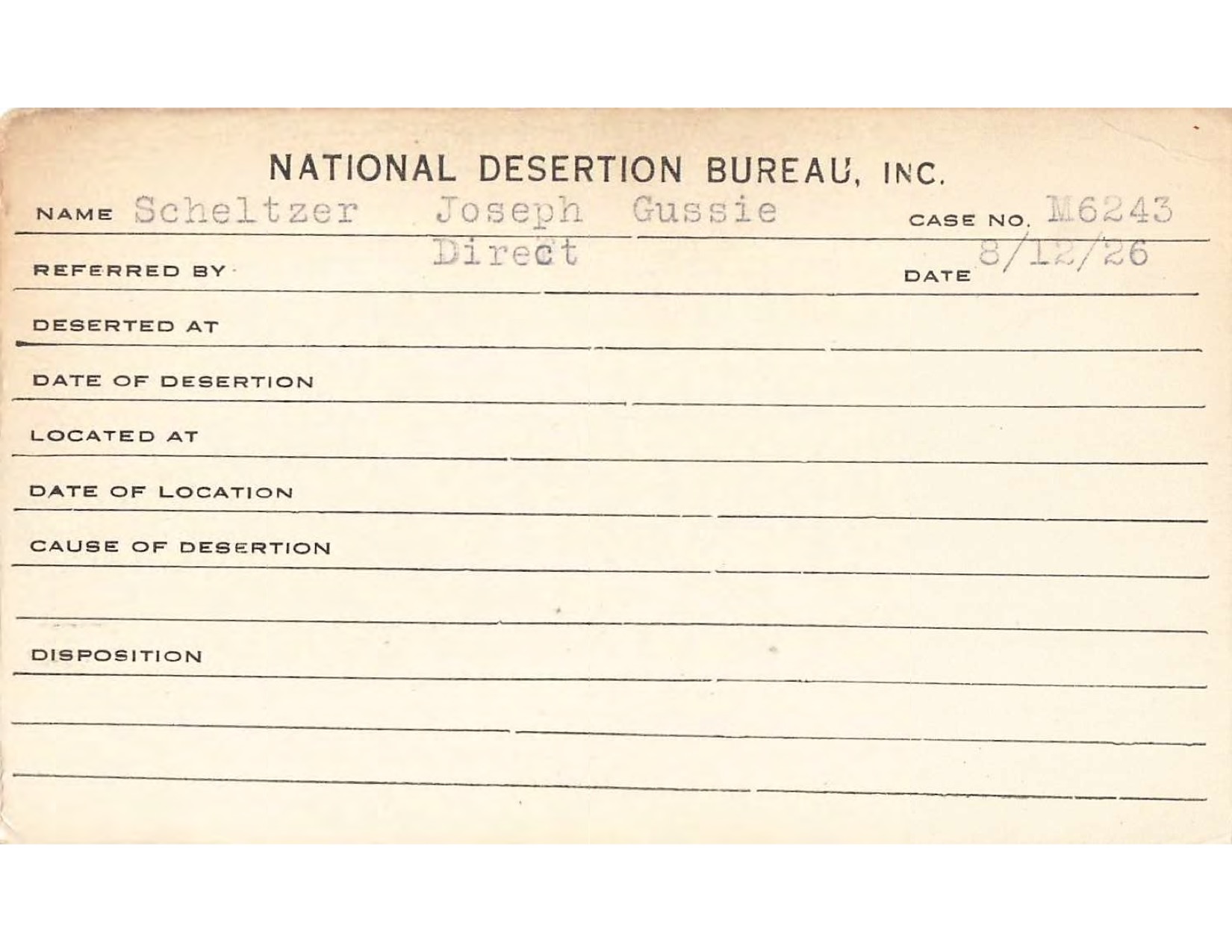 NATIONAL DESERTION BUREAU, INC.

NAME Scheltzer Joseph Gussie CASE NO. M6243

REFERRED BY Direct DATE 8/12/26

DESERTED AT

DATE OF DESERTION

LOCATED AT

DATE OF LOCATION

CAUSE OF DESERTION

DISPOSITION